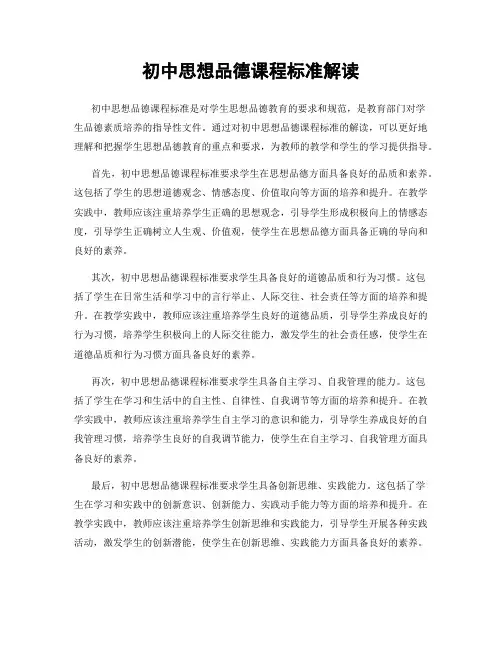 初中思想品德课程标准解读

初中思想品德课程标准是对学生思想品德教育的要求和规范，是教育部门对学生品德素质培养的指导性文件。通过对初中思想品德课程标准的解读，可以更好地理解和把握学生思想品德教育的重点和要求，为教师的教学和学生的学习提供指导。

首先，初中思想品德课程标准要求学生在思想品德方面具备良好的品质和素养。这包括了学生的思想道德观念、情感态度、价值取向等方面的培养和提升。在教学实践中，教师应该注重培养学生正确的思想观念，引导学生形成积极向上的情感态度，引导学生正确树立人生观、价值观，使学生在思想品德方面具备正确的导向和良好的素养。

其次，初中思想品德课程标准要求学生具备良好的道德品质和行为习惯。这包括了学生在日常生活和学习中的言行举止、人际交往、社会责任等方面的培养和提升。在教学实践中，教师应该注重培养学生良好的道德品质，引导学生养成良好的行为习惯，培养学生积极向上的人际交往能力，激发学生的社会责任感，使学生在道德品质和行为习惯方面具备良好的素养。

再次，初中思想品德课程标准要求学生具备自主学习、自我管理的能力。这包括了学生在学习和生活中的自主性、自律性、自我调节等方面的培养和提升。在教学实践中，教师应该注重培养学生自主学习的意识和能力，引导学生养成良好的自我管理习惯，培养学生良好的自我调节能力，使学生在自主学习、自我管理方面具备良好的素养。

最后，初中思想品德课程标准要求学生具备创新思维、实践能力。这包括了学生在学习和实践中的创新意识、创新能力、实践动手能力等方面的培养和提升。在教学实践中，教师应该注重培养学生创新思维和实践能力，引导学生开展各种实践活动，激发学生的创新潜能，使学生在创新思维、实践能力方面具备良好的素养。